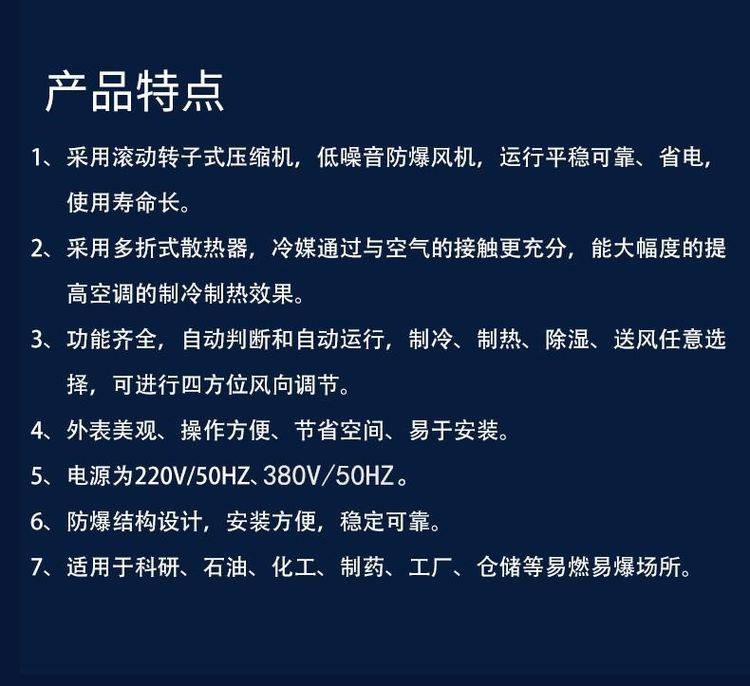 产品特点

1、采用滚动转子式压缩机，低噪音防爆风机，运行平稳可靠、省电，使用寿命长。

2、采用多折式散热器，冷媒通过与空气的接触更充分，能大幅度的提高空调的制冷制热效果。

3、功能齐全，自动判断和自动运行，制冷、制热、除湿、送风任意选择，可进行四方位风向调节。

4、外表美观、操作方便、节省空间、易于安装。

5、电源为220V/50HZ、380V/50HZ。

6、防爆结构设计，安装方便，稳定可靠。

7、适用于科研、石油、化工、制药、工厂、仓储等易燃易爆场所。